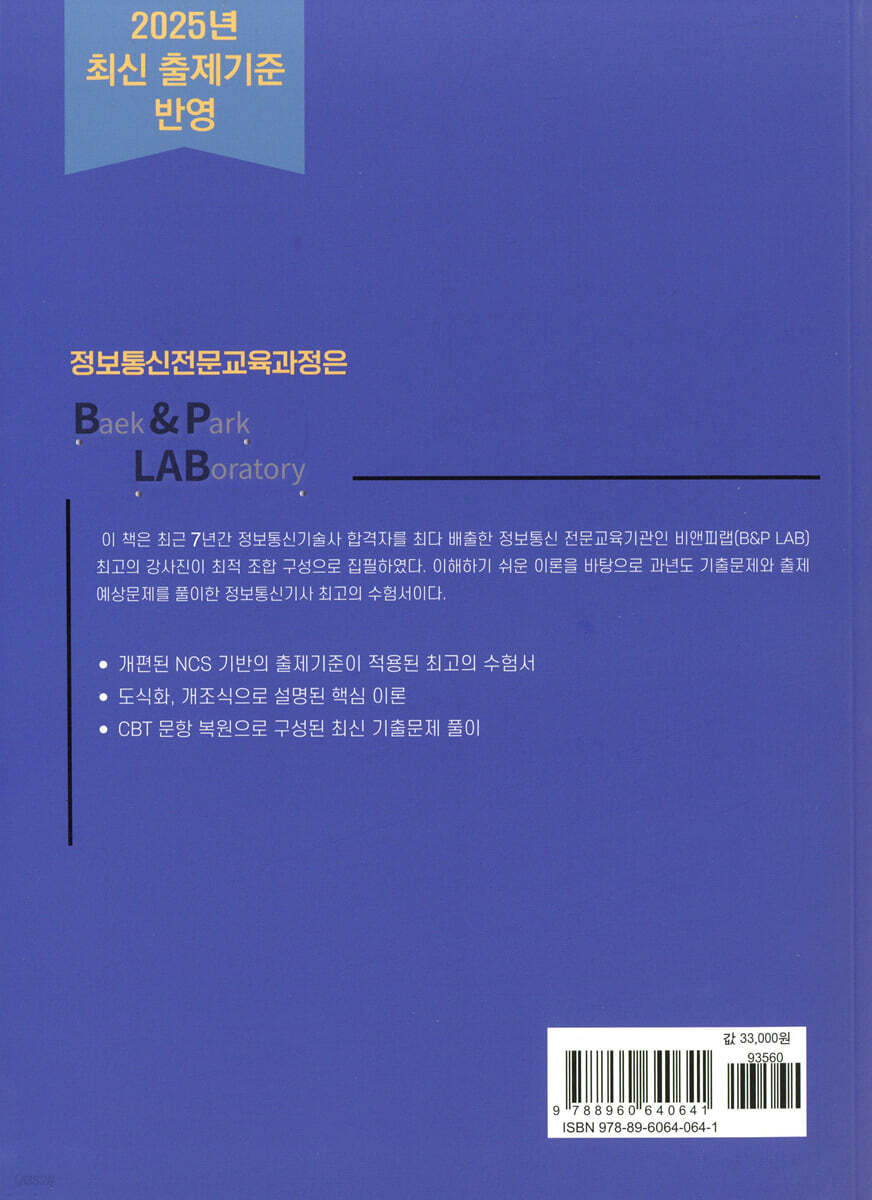 2025년
최신 출제기준
반영

정보통신전문교육과정은

Baek & Park
LABoratory

이 책은 최근 7년간 정보통신기술사 합격자를 최다 배출한 정보통신 전문교육기관인 비앤피랩(B&P LAB) 최고의 강사진이 최적 조합 구성으로 집필하였다. 이해하기 쉬운 이론을 바탕으로 과년도 기출문제와 출제 예상문제를 풀이한 정보통신기사 최고의 수험서이다.

• 개편된 NCS 기반의 출제기준이 적용된 최고의 수험서
• 도식화, 개조식으로 설명된 핵심 이론
• CBT 문항 복원으로 구성된 최신 기출문제 풀이

값 33,000원
93560
9 788960 640641
ISBN 978-89-6064-064-1